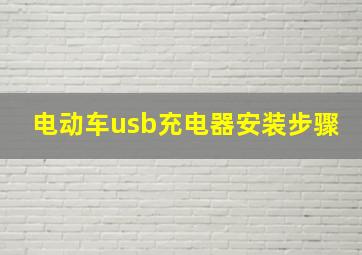 电动车usb充电器安装步骤